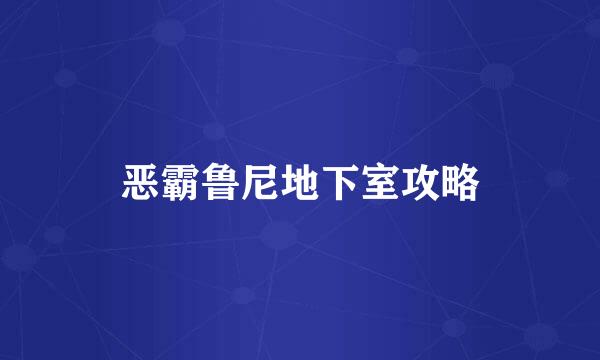 恶霸鲁尼地下室攻略